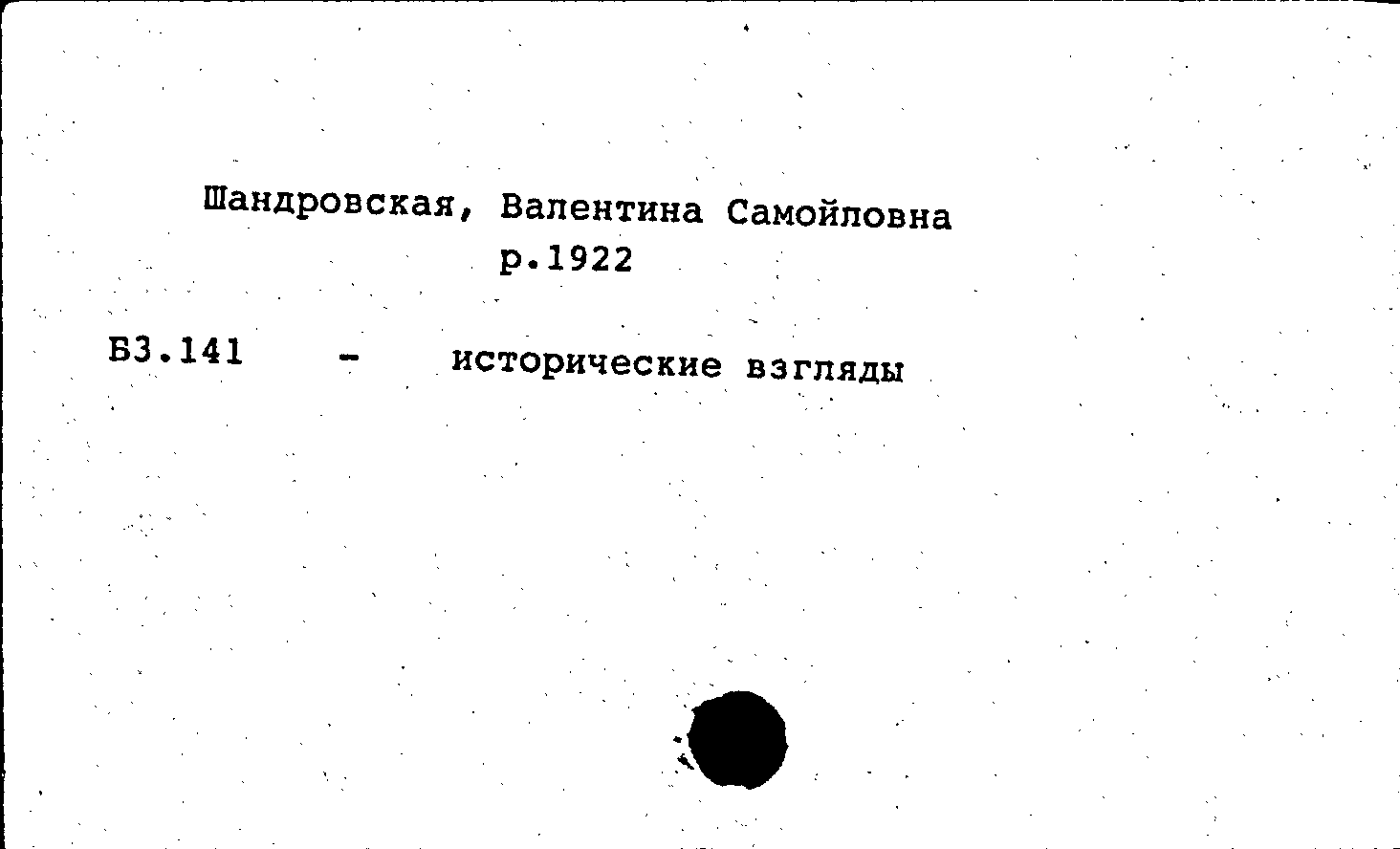 Шандровская, Валентина Самойловна
р.1922

Б3.141 - исторические взгляды